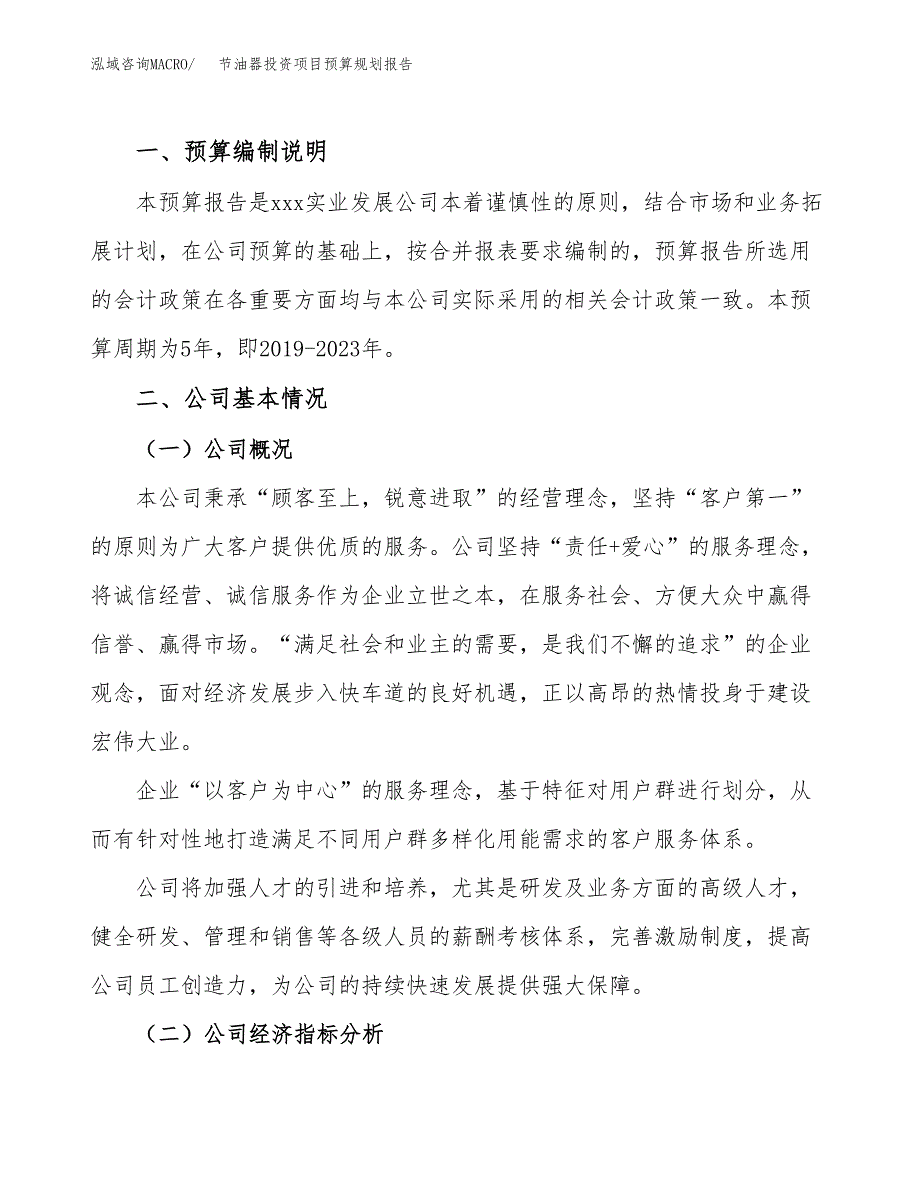 泓域咨询MACRO/　节油器投资项目预算规划报告

一、预算编制说明

本预算报告是xxx实业发展公司本着谨慎性的原则，结合市场和业务拓展计划，在公司预算的基础上，按合并报表要求编制的，预算报告所选用的会计政策在各重要方面均与本公司实际采用的相关会计政策一致。本预算周期为5年，即2019-2023年。

二、公司基本情况

（一）公司概况

本公司秉承“顾客至上，锐意进取”的经营理念，坚持“客户第一”的原则为广大客户提供优质的服务。公司坚持“责任+爱心”的服务理念，将诚信经营、诚信服务作为企业立世之本，在服务社会、方便大众中赢得信誉、赢得市场。“满足社会和业主的需要，是我们不懈的追求”的企业观念，面对经济发展步入快车道的良好机遇，正以高昂的热情投身于建设宏伟大业。

企业“以客户为中心”的服务理念，基于特征对用户群进行划分，从而有针对性地打造满足不同用户群多样化用能需求的客户服务体系。

公司将加强人才的引进和培养，尤其是研发及业务方面的高级人才，健全研发、管理和销售等各级人员的薪酬考核体系，完善激励制度，提高公司员工创造力，为公司的持续快速发展提供强大保障。

（二）公司经济指标分析